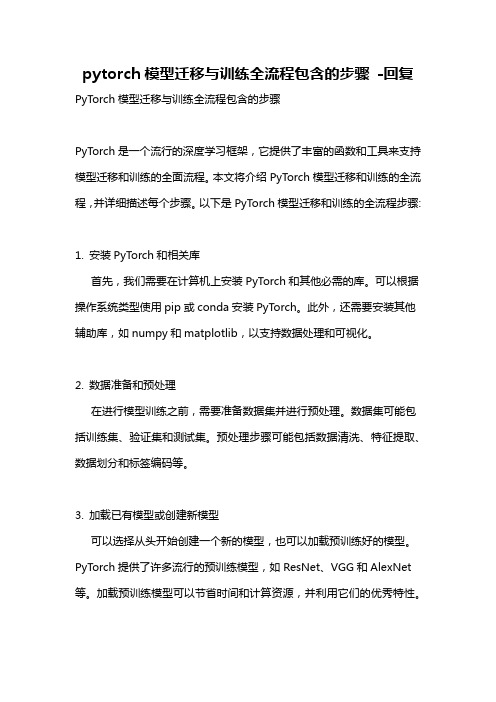 pytorch 模型迁移与训练全流程包含的步骤 -回复

PyTorch 模型迁移与训练全流程包含的步骤

PyTorch 是一个流行的深度学习框架，它提供了丰富的函数和工具来支持模型迁移和训练的全面流程。本文将介绍 PyTorch 模型迁移和训练的全流程，并详细描述每个步骤。以下是 PyTorch 模型迁移和训练的全流程步骤:

1. 安装 PyTorch 和相关库

首先，我们需要在计算机上安装 PyTorch 和其他必需的库。可以根据操作系统类型使用 pip 或 conda 安装 PyTorch。此外，还需要安装其他辅助库，如 numpy 和 matplotlib，以支持数据处理和可视化。

2. 数据准备和预处理

在进行模型训练之前，需要准备数据集并进行预处理。数据集可能包括训练集、验证集和测试集。预处理步骤可能包括数据清洗、特征提取、数据划分和标签编码等。

3. 加载已有模型或创建新模型

可以选择从头开始创建一个新的模型，也可以加载预训练好的模型。PyTorch 提供了许多流行的预训练模型，如 ResNet、VGG 和 AlexNet 等。加载预训练模型可以节省时间和计算资源，并利用它们的优秀特性。